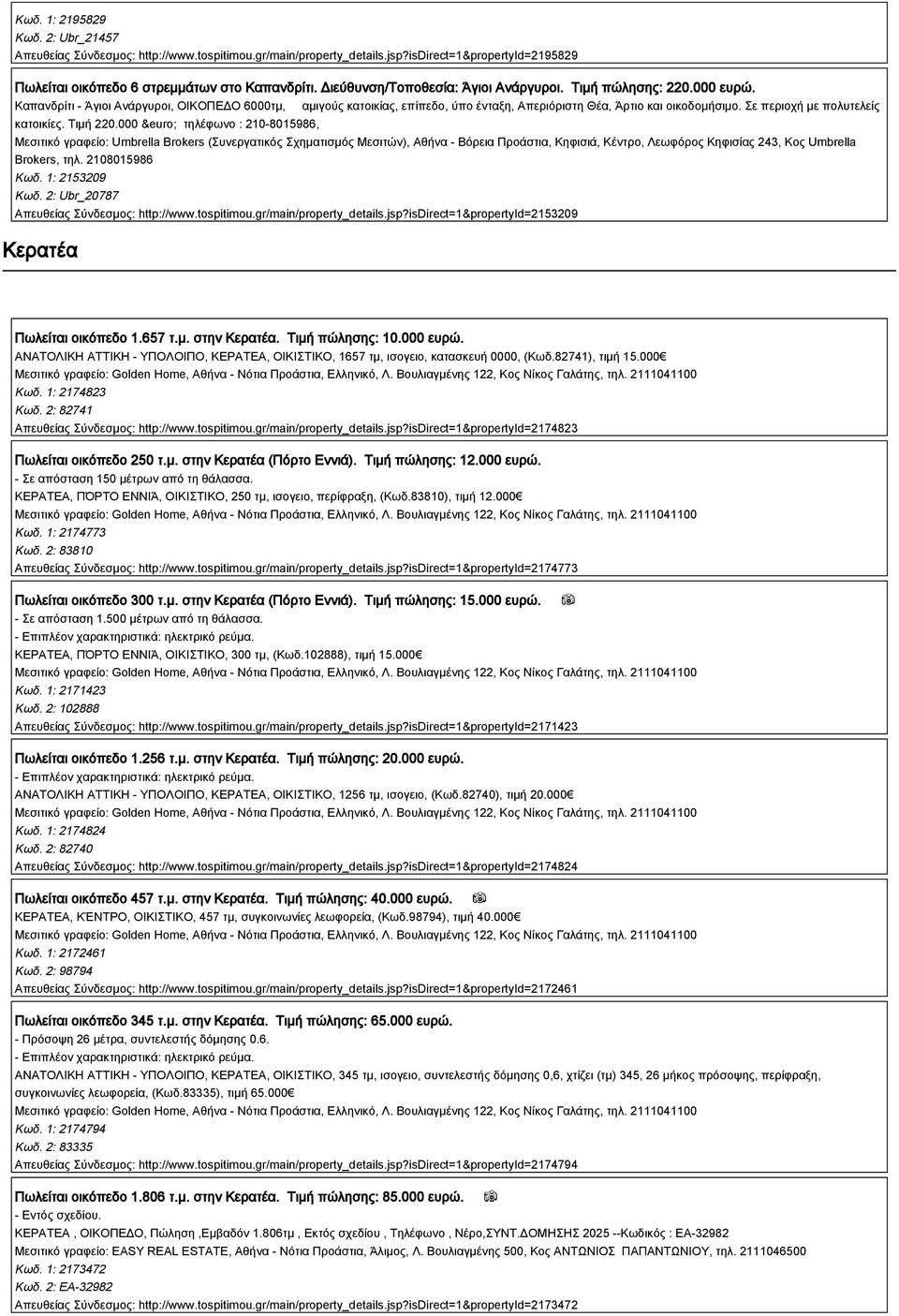 Κωδ. 1: 2195829
Κωδ. 2: Ubr_21457
Απευθείας Σύνδεσμος: http://www.tospitimou.gr/main/property_details.jsp?isDirect=1&propertyId=2195829

Πωλείται οικόπεδο 6 στρεμμάτων στο Καπανδρίτι. Διεύθυνση/Τοποθεσία: Άγιοι Ανάργυροι. Τιμή πώλησης: 220.000 ευρώ.
Καπανδρίτι - Άγιοι Ανάργυροι, ΟΙΚΟΠΕΔΟ 6000τμ, αμιγούς κατοικίας, επίπεδο, ύπο ένταξη, Απεριόριστη Θέα, Άρτιο και οικοδομήσιμο. Σε περιοχή με πολυτελείς κατοικίες. Τιμή 220.000 &euro; τηλέφωνο : 210-8015986,
Μεσιτικό γραφείο: Umbrella Brokers (Συνεργατικός Σχηματισμός Μεσιτών), Αθήνα - Βόρεια Προάστια, Κηφισιά, Κέντρο, Λεωφόρος Κηφισίας 243, Κος Umbrella Brokers, τηλ. 2108015986
Κωδ. 1: 2153209
Κωδ. 2: Ubr_20787
Απευθείας Σύνδεσμος: http://www.tospitimou.gr/main/property_details.jsp?isDirect=1&propertyId=2153209

Κερατέα

Πωλείται οικόπεδο 1.657 τ.μ. στην Κερατέα. Τιμή πώλησης: 10.000 ευρώ.
ΑΝΑΤΟΛΙΚΗ ΑΤΤΙΚΗ - ΥΠΟΛΟΙΠΟ, ΚΕΡΑΤΕΑ, ΟΙΚΙΣΤΙΚΟ, 1657 τμ, ισογειο, κατασκευή 0000, (Κωδ.82741), τιμή 15.000€
Μεσιτικό γραφείο: Golden Home, Αθήνα - Νότια Προάστια, Ελληνικό, Λ. Βουλιαγμένης 122, Κος Νίκος Γαλάτης, τηλ. 2111041100
Κωδ. 1: 2174823
Κωδ. 2: 82741
Απευθείας Σύνδεσμος: http://www.tospitimou.gr/main/property_details.jsp?isDirect=1&propertyId=2174823

Πωλείται οικόπεδο 250 τ.μ. στην Κερατέα (Πόρτο Εννιά). Τιμή πώλησης: 12.000 ευρώ.
- Σε απόσταση 150 μέτρων από τη θάλασσα.
ΚΕΡΑΤΕΑ, ΠΟΡΤΟ ΕΝΝΙΑ, ΟΙΚΙΣΤΙΚΟ, 250 τμ, ισογειο, περίφραξη, (Κωδ.83810), τιμή 12.000€
Μεσιτικό γραφείο: Golden Home, Αθήνα - Νότια Προάστια, Ελληνικό, Λ. Βουλιαγμένης 122, Κος Νίκος Γαλάτης, τηλ. 2111041100
Κωδ. 1: 2174773
Κωδ. 2: 83810
Απευθείας Σύνδεσμος: http://www.tospitimou.gr/main/property_details.jsp?isDirect=1&propertyId=2174773

Πωλείται οικόπεδο 300 τ.μ. στην Κερατέα (Πόρτο Εννιά). Τιμή πώλησης: 15.000 ευρώ.
- Σε απόσταση 1.500 μέτρων από τη θάλασσα.
- Επιπλέον χαρακτηριστικά: ηλεκτρικό ρεύμα.
ΚΕΡΑΤΕΑ, ΠΟΡΤΟ ΕΝΝΙΑ, ΟΙΚΙΣΤΙΚΟ, 300 τμ, (Κωδ.102888), τιμή 15.000€
Μεσιτικό γραφείο: Golden Home, Αθήνα - Νότια Προάστια, Ελληνικό, Λ. Βουλιαγμένης 122, Κος Νίκος Γαλάτης, τηλ. 2111041100
Κωδ. 1: 2171423
Κωδ. 2: 102888
Απευθείας Σύνδεσμος: http://www.tospitimou.gr/main/property_details.jsp?isDirect=1&propertyId=2171423

Πωλείται οικόπεδο 1.256 τ.μ. στην Κερατέα. Τιμή πώλησης: 20.000 ευρώ.
- Επιπλέον χαρακτηριστικά: ηλεκτρικό ρεύμα.
ΑΝΑΤΟΛΙΚΗ ΑΤΤΙΚΗ - ΥΠΟΛΟΙΠΟ, ΚΕΡΑΤΕΑ, ΟΙΚΙΣΤΙΚΟ, 1256 τμ, ισογειο, (Κωδ.82740), τιμή 20.000€
Μεσιτικό γραφείο: Golden Home, Αθήνα - Νότια Προάστια, Ελληνικό, Λ. Βουλιαγμένης 122, Κος Νίκος Γαλάτης, τηλ. 2111041100
Κωδ. 1: 2174824
Κωδ. 2: 82740
Απευθείας Σύνδεσμος: http://www.tospitimou.gr/main/property_details.jsp?isDirect=1&propertyId=2174824

Πωλείται οικόπεδο 457 τ.μ. στην Κερατέα. Τιμή πώλησης: 40.000 ευρώ.
ΚΕΡΑΤΕΑ, ΚΕΝΤΡΟ, ΟΙΚΙΣΤΙΚΟ, 457 τμ, συγκοινωνίες λεωφορεία, (Κωδ.98794), τιμή 40.000€
Μεσιτικό γραφείο: Golden Home, Αθήνα - Νότια Προάστια, Ελληνικό, Λ. Βουλιαγμένης 122, Κος Νίκος Γαλάτης, τηλ. 2111041100
Κωδ. 1: 2172461
Κωδ. 2: 98794
Απευθείας Σύνδεσμος: http://www.tospitimou.gr/main/property_details.jsp?isDirect=1&propertyId=2172461

Πωλείται οικόπεδο 345 τ.μ. στην Κερατέα. Τιμή πώλησης: 65.000 ευρώ.
- Πρόσοψη 26 μέτρα, συντελεστής δόμησης 0.6.
- Επιπλέον χαρακτηριστικά: ηλεκτρικό ρεύμα.
ΑΝΑΤΟΛΙΚΗ ΑΤΤΙΚΗ - ΥΠΟΛΟΙΠΟ, ΚΕΡΑΤΕΑ, ΟΙΚΙΣΤΙΚΟ, 345 τμ, ισογειο, συντελεστής δόμησης 0,6, χτίζει (τμ) 345, 26 μήκος πρόσοψης, περίφραξη, συγκοινωνίες λεωφορεία, (Κωδ.83335), τιμή 65.000€
Μεσιτικό γραφείο: Golden Home, Αθήνα - Νότια Προάστια, Ελληνικό, Λ. Βουλιαγμένης 122, Κος Νίκος Γαλάτης, τηλ. 2111041100
Κωδ. 1: 2174794
Κωδ. 2: 83335
Απευθείας Σύνδεσμος: http://www.tospitimou.gr/main/property_details.jsp?isDirect=1&propertyId=2174794

Πωλείται οικόπεδο 1.806 τ.μ. στην Κερατέα. Τιμή πώλησης: 85.000 ευρώ.
- Εντός σχεδίου.
ΚΕΡΑΤΕΑ , ΟΙΚΟΠΕΔΟ, Πώληση ,Εμβαδόν 1.806τμ , Εκτός σχεδίου , Τηλέφωνο , Νέρο,ΣΥΝΤ.ΔΟΜΗΣΗΣ 2025 --Κωδικός : ΕΑ-32982
Μεσιτικό γραφείο: EASY REAL ESTATE, Αθήνα - Νότια Προάστια, Άλιμος, Λ. Βουλιαγμένης 500, Κος ΑΝΤΩΝΙΟΣ ΠΑΠΑΝΤΩΝΙΟΥ, τηλ. 2111046500
Κωδ. 1: 2173472
Κωδ. 2: ΕΑ-32982
Απευθείας Σύνδεσμος: http://www.tospitimou.gr/main/property_details.jsp?isDirect=1&propertyId=2173472